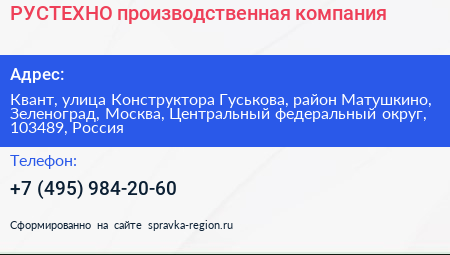 РУСТЕХНО производственная компания

Адрес:

Квант, улица Конструктора Гуськова, район Матушкино, Зеленоград, Москва, Центральный федеральный округ, 103489, Россия

Телефон:

+7 (495) 984-20-60

Сформированно на сайте spravka-region.ru